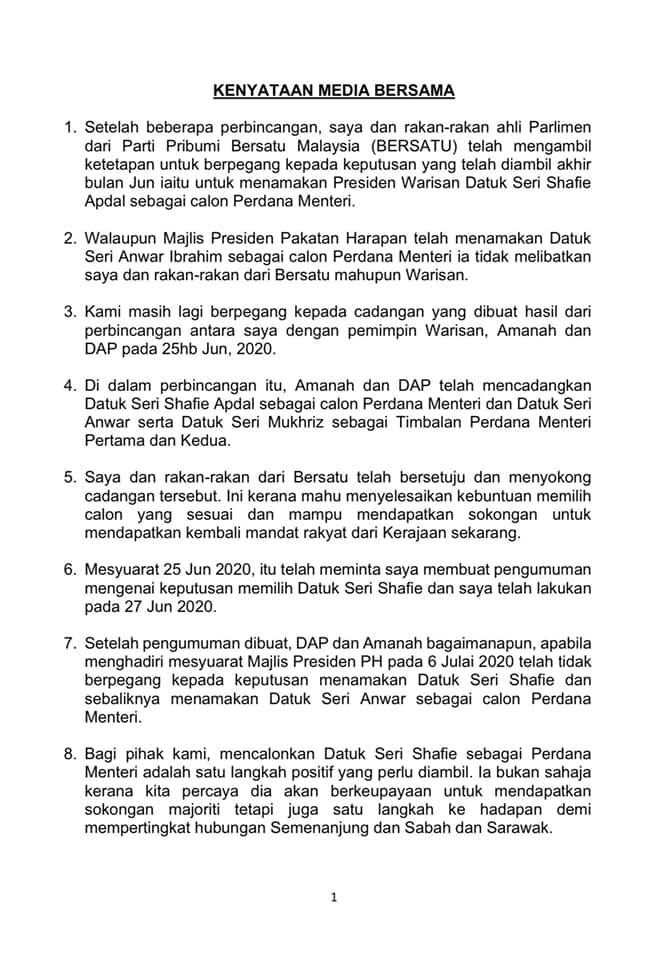 KENYATAAN MEDIA BERSAMA

1. Setelah beberapa perbincangan, saya dan rakan-rakan ahli Parlimen dari Parti Pribumi Bersatu Malaysia (BERSATU) telah mengambil ketetapan untuk berpegang kepada keputusan yang telah diambil akhir bulan Jun iaitu untuk menamakan Presiden Warisan Datuk Seri Shafie Apdal sebagai calon Perdana Menteri.

2. Walaupun Majlis Presiden Pakatan Harapan telah menamakan Datuk Seri Anwar Ibrahim sebagai calon Perdana Menteri ia tidak melibatkan saya dan rakan-rakan dari Bersatu mahupun Warisan.

3. Kami masih lagi berpegang kepada cadangan yang dibuat hasil dari perbincangan antara saya dengan pemimpin Warisan, Amanah dan DAP pada 25hb Jun, 2020.

4. Di dalam perbincangan itu, Amanah dan DAP telah mencadangkan Datuk Seri Shafie Apdal sebagai calon Perdana Menteri dan Datuk Seri Anwar serta Datuk Seri Mukhriz sebagai Timbalan Perdana Menteri Pertama dan Kedua.

5. Saya dan rakan-rakan dari Bersatu telah bersetuju dan menyokong cadangan tersebut. Ini kerana mahu menyelesaikan kebuntuan memilih calon yang sesuai dan mampu mendapatkan sokongan untuk mendapatkan kembali mandat rakyat dari Kerajaan sekarang.

6. Mesyuarat 25 Jun 2020, itu telah meminta saya membuat pengumuman mengenai keputusan memilih Datuk Seri Shafie dan saya telah lakukan pada 27 Jun 2020.

7. Setelah pengumuman dibuat, DAP dan Amanah bagaimanapun, apabila menghadiri mesyuarat Majlis Presiden PH pada 6 Julai 2020 telah tidak berpegang kepada keputusan menamakan Datuk Seri Shafie dan sebaliknya menamakan Datuk Seri Anwar sebagai calon Perdana Menteri.

8. Bagi pihak kami, mencalonkan Datuk Seri Shafie sebagai Perdana Menteri adalah satu langkah positif yang perlu diambil. Ia bukan sahaja kerana kita percaya dia akan berkeupayaan untuk mendapatkan sokongan majoriti tetapi juga satu langkah ke hadapan demi mempertingkat hubungan Semenanjung dan Sabah dan Sarawak.

1